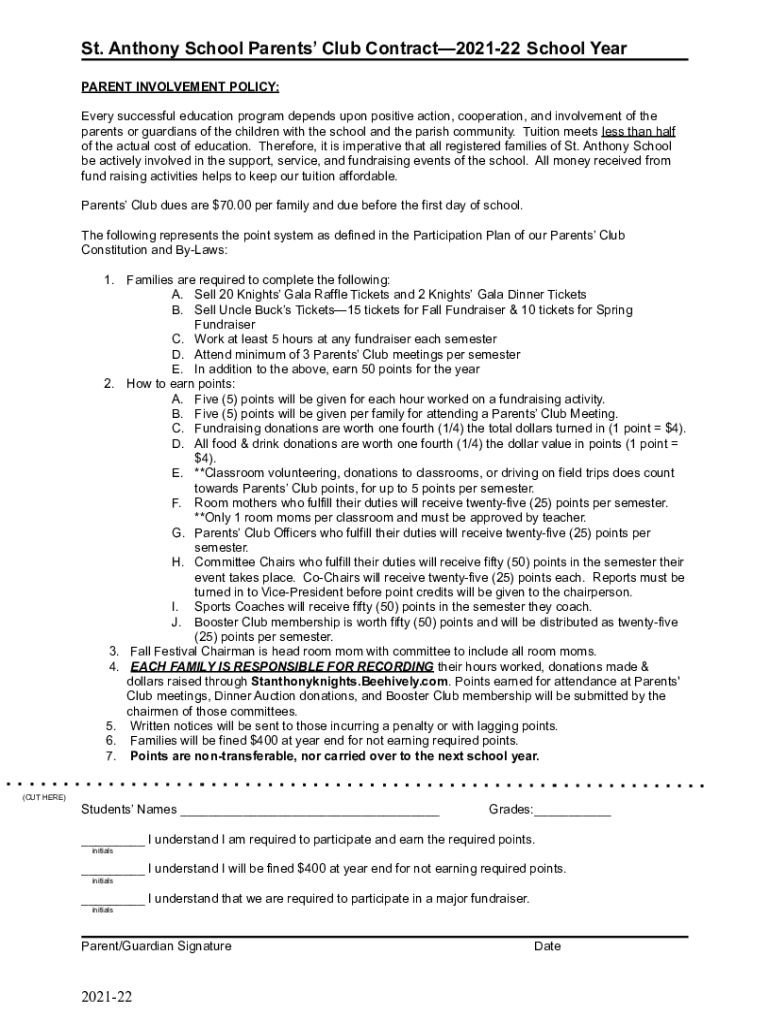 St. Anthony School Parents' Club Contract—2021-22 School Year

PARENT INVOLVEMENT POLICY:

Every successful education program depends upon positive action, cooperation, and involvement of the parents or guardians of the children with the school and the parish community. Tuition meets less than half of the actual cost of education. Therefore, it is imperative that all registered families of St. Anthony School be actively involved in the support, service, and fundraising events of the school. All money received from fund raising activities helps to keep our tuition affordable.

Parents' Club dues are $70.00 per family and due before the first day of school.

The following represents the point system as defined in the Participation Plan of our Parents' Club Constitution and By-Laws:

1. Families are required to complete the following:
A. Sell 20 Knights' Gala Raffle Tickets and 2 Knights' Gala Dinner Tickets
B. Sell Uncle Buck's Tickets—15 tickets for Fall Fundraiser & 10 tickets for Spring Fundraiser
C. Work at least 5 hours at any fundraiser each semester
D. Attend minimum of 3 Parents' Club meetings per semester
E. In addition to the above, earn 50 points for the year
2. How to earn points:
A. Five (5) points will be given for each hour worked on a fundraising activity.
B. Five (5) points will be given per family for attending a Parents' Club Meeting.
C. Fundraising donations are worth one fourth (1/4) the total dollars turned in (1 point = $4).
D. All food & drink donations are worth one fourth (1/4) the dollar value in points (1 point = $4).
E. **Classroom volunteering, donations to classrooms, or driving on field trips does count towards Parents' Club points, for up to 5 points per semester.
F. Room mothers who fulfill their duties will receive twenty-five (25) points per semester. **Only 1 room moms per classroom and must be approved by teacher.
G. Parents' Club Officers who fulfill their duties will receive twenty-five (25) points per semester.
H. Committee Chairs who fulfill their duties will receive fifty (50) points in the semester their event takes place. Co-Chairs will receive twenty-five (25) points each. Reports must be turned in to Vice-President before point credits will be given to the chairperson.
I. Sports Coaches will receive fifty (50) points in the semester they coach.
J. Booster Club membership is worth fifty (50) points and will be distributed as twenty-five (25) points per semester.
3. Fall Festival Chairman is head room mom with committee to include all room moms.
4. EACH FAMILY IS RESPONSIBLE FOR RECORDING their hours worked, donations made & dollars raised through Stanthonyknights.Beehively.com. Points earned for attendance at Parents' Club meetings, Dinner Auction donations, and Booster Club membership will be submitted by the chairmen of those committees.
5. Written notices will be sent to those incurring a penalty or with lagging points.
6. Families will be fined $400 at year end for not earning required points.
7. Points are non-transferable, nor carried over to the next school year.

(CUT HERE)

Students' Names ____________________________________ Grades:__________

_________ I understand I am required to participate and earn the required points.
initials

_________ I understand I will be fined $400 at year end for not earning required points.
initials

_________ I understand that we are required to participate in a major fundraiser.
initials

Parent/Guardian Signature Date

2021-22